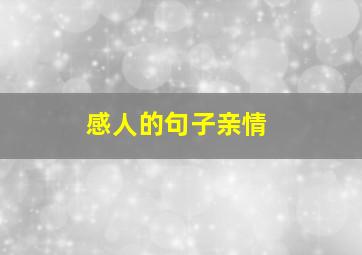 感人的句子亲情